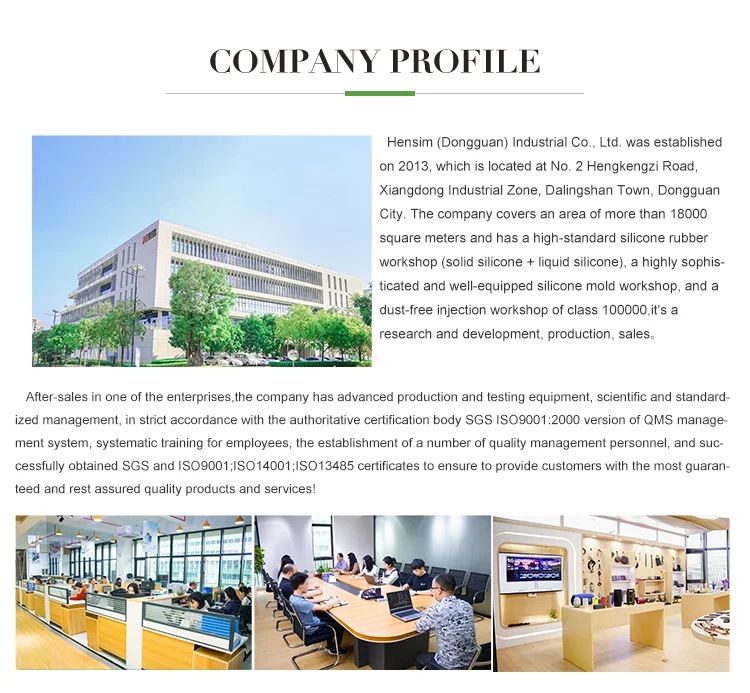 COMPANY PROFILE

Hensim (Dongguan) Industrial Co., Ltd. was established on 2013, which is located at No. 2 Hengkengzi Road, Xiangdong Industrial Zone, Dalingshan Town, Dongguan City. The company covers an area of more than 18000 square meters and has a high-standard silicone rubber workshop (solid silicone + liquid silicone), a highly sophisticated and well-equipped silicone mold workshop, and a dust-free injection workshop of class 100000,it's a research and development, production, sales。

After-sales in one of the enterprises,the company has advanced production and testing equipment, scientific and standardized management, in strict accordance with the authoritative certification body SGS ISO9001:2000 version of QMS management system, systematic training for employees, the establishment of a number of quality management personnel, and successfully obtained SGS and ISO9001;ISO14001;ISO13485 certificates to ensure to provide customers with the most guaranteed and rest assured quality products and services!